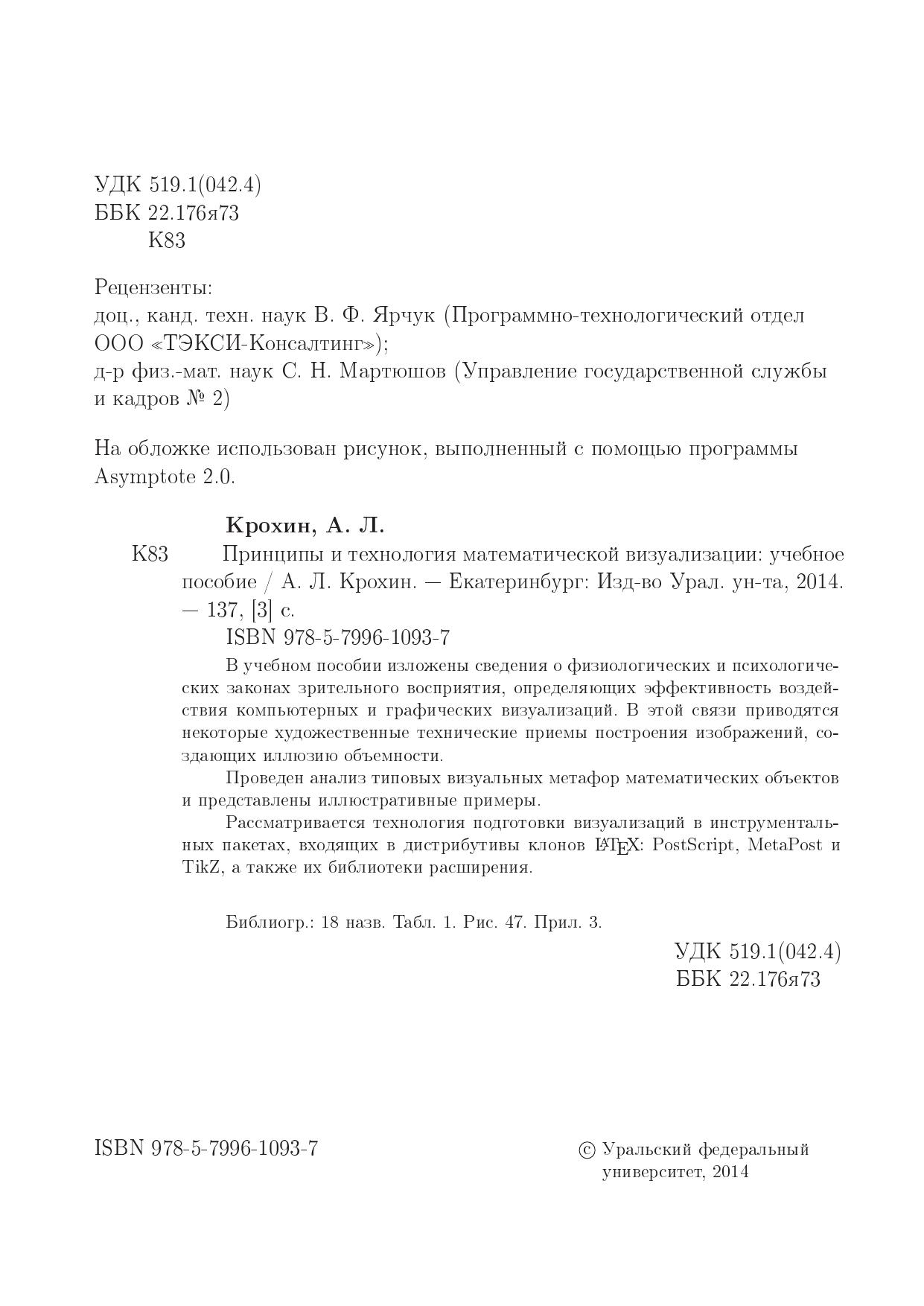 УДК 519.1(042.4)
ББК 22.176я73
К83

Рецензенты:
доц., канд. техн. наук В. Ф. Ярчук (Программно-технологический отдел ООО «ТЭКСИ-Консалтинг»);
д-р физ.-мат. наук С. Н. Мартюшов (Управление государственной службы и кадров № 2)

На обложке использован рисунок, выполненный с помощью программы Asymptote 2.0.

Крохин, А. Л.

К83 Принципы и технология математической визуализации: учебное пособие / А. Л. Крохин. — Екатеринбург: Изд-во Урал. ун-та, 2014. — 137, [3] с.

ISBN 978-5-7996-1093-7

В учебном пособии изложены сведения о физиологических и психологических законах зрительного восприятия, определяющих эффективность воздействия компьютерных и графических визуализаций. В этой связи приводятся некоторые художественные технические приемы построения изображений, создающих иллюзию объемности.

Проведен анализ типовых визуальных метафор математических объектов и представлены иллюстративные примеры.

Рассматривается технология подготовки визуализаций в инструментальных пакетах, входящих в дистрибутивы клонов LaTeX: PostScript, MetaPost и TikZ, а также их библиотеки расширения.

Библиогр.: 18 назв. Табл. 1. Рис. 47. Прил. 3.

УДК 519.1(042.4)
ББК 22.176я73

ISBN 978-5-7996-1093-7

© Уральский федеральный университет, 2014